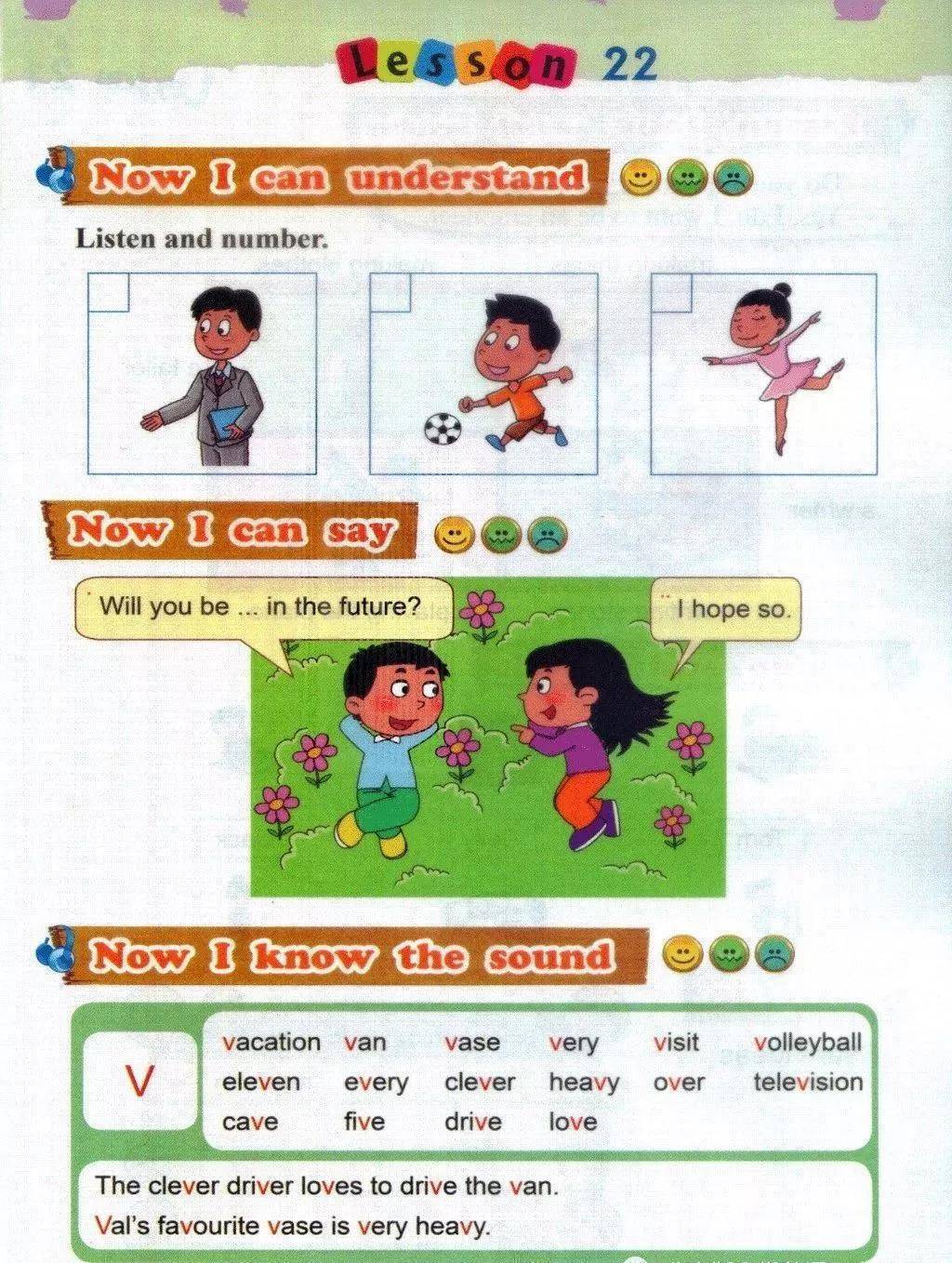 Lesson 22

Now I can understand

Listen and number.

Now I can say

Will you be ... in the future?

I hope so.

Now I know the sound

V

vacation van vase very visit volleyball
eleven every clever heavy over television
cave five drive love

The clever driver loves to drive the van.
Val's favourite vase is very heavy.